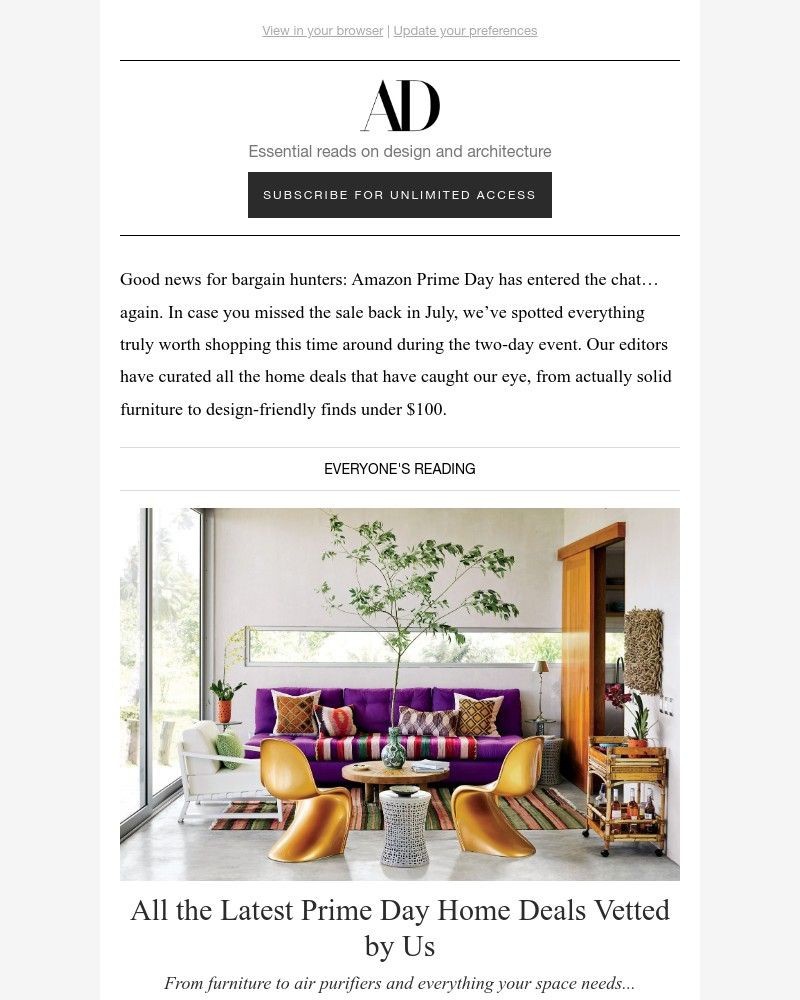 View in your browser | Update your preferences

AD

Essential reads on design and architecture

SUBSCRIBE FOR UNLIMITED ACCESS

Good news for bargain hunters: Amazon Prime Day has entered the chat… again. In case you missed the sale back in July, we've spotted everything truly worth shopping this time around during the two-day event. Our editors have curated all the home deals that have caught our eye, from actually solid furniture to design-friendly finds under $100.

EVERYONE'S READING

All the Latest Prime Day Home Deals Vetted by Us

From furniture to air purifiers and everything your space needs...